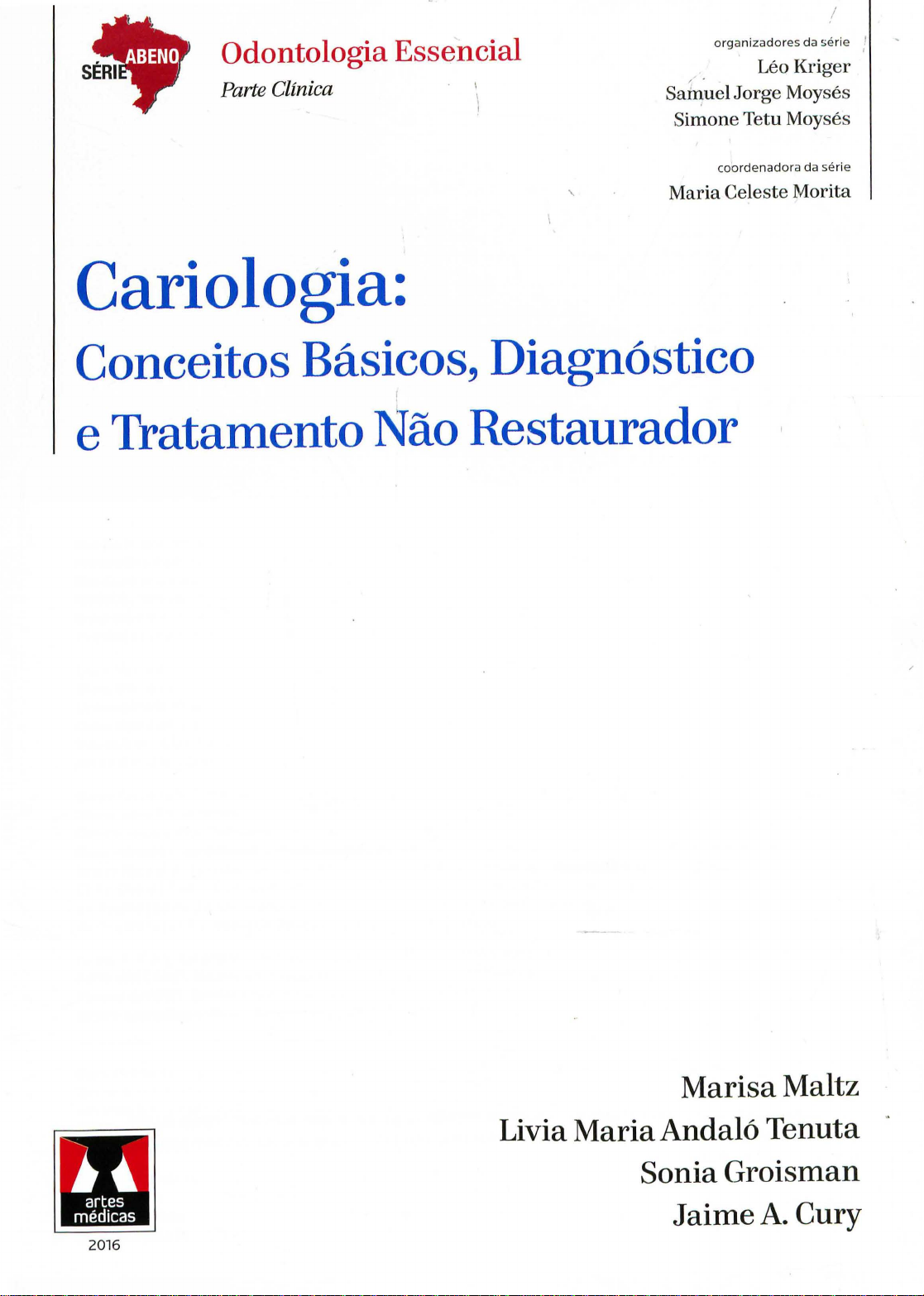 SÉRIE ABENO

Odontologia Essencial
Parte Clínica

organizadores da série
Léo Kriger
Samuel Jorge Moysés
Simone Tetu Moysés

coordenadora da série
Maria Celeste Morita

Cariologia:
Conceitos Básicos, Diagnóstico
e Tratamento Não Restaurador

Marisa Maltz
Livia Maria Andaló Tenuta
Sonia Groisman
Jaime A. Cury

artes médicas
2016